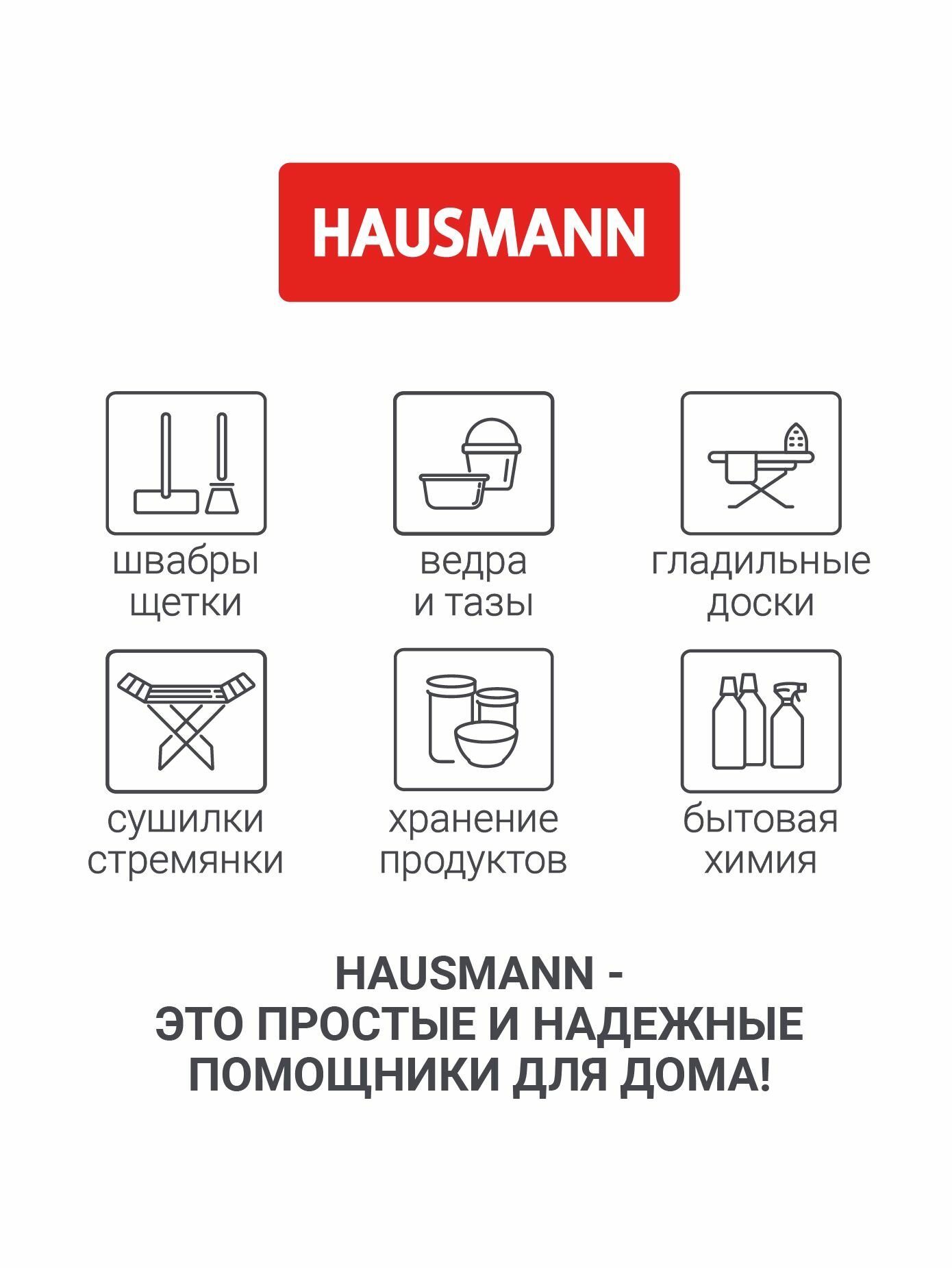 HAUSMANN

швабры
щетки

ведра
и тазы

гладильные
доски

сушилки
стремянки

хранение
продуктов

бытовая
химия

HAUSMANN -
ЭТО ПРОСТЫЕ И НАДЕЖНЫЕ
ПОМОЩНИКИ ДЛЯ ДОМА!